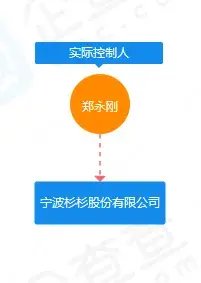 实际控制人

郑永刚

宁波杉杉股份有限公司